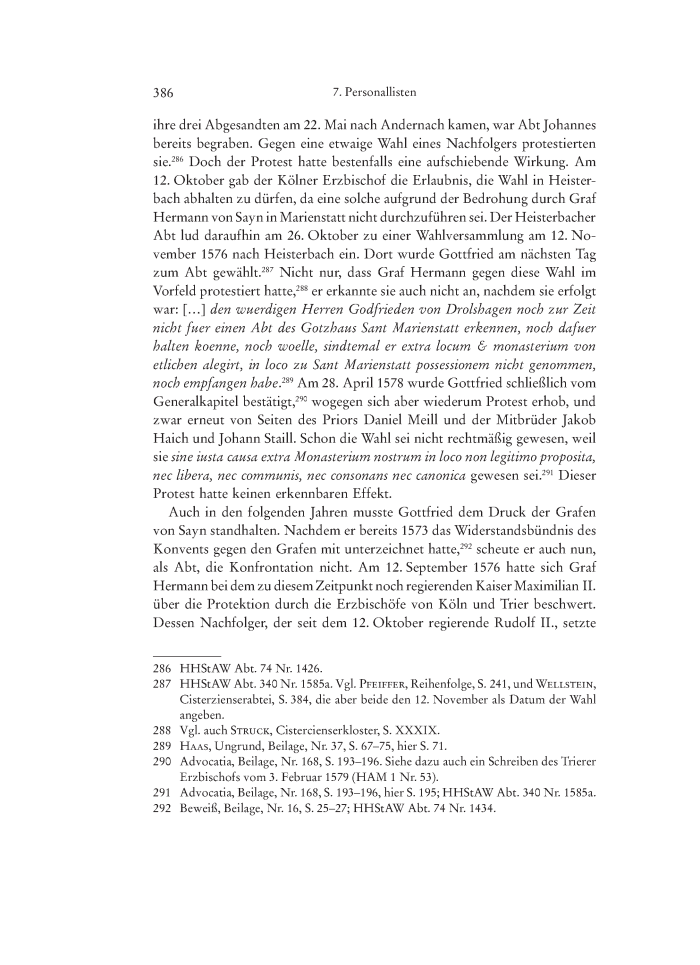 386 7. Personallisten

ihre drei Abgesandten am 22. Mai nach Andernach kamen, war Abt Johannes bereits begraben. Gegen eine etwaige Wahl eines Nachfolgers protestierten sie.$^{286}$ Doch der Protest hatte bestenfalls eine aufschiebende Wirkung. Am 12. Oktober gab der Kölner Erzbischof die Erlaubnis, die Wahl in Heisterbach abhalten zu dürfen, da eine solche aufgrund der Bedrohung durch Graf Hermann von Sayn in Marienstatt nicht durchzuführen sei. Der Heisterbacher Abt lud daraufhin am 26. Oktober zu einer Wahlversammlung am 12. November 1576 nach Heisterbach ein. Dort wurde Gottfried am nächsten Tag zum Abt gewählt.$^{287}$ Nicht nur, dass Graf Hermann gegen diese Wahl im Vorfeld protestiert hatte,$^{288}$ er erkannte sie auch nicht an, nachdem sie erfolgt war: […] den wuerdigen Herren Godfrieden von Drolshagen noch zur Zeit nicht fuer einen Abt des Gotzhaus Sant Marienstatt erkennen, noch dafuer halten koenne, noch woelle, sindtemal er extra locum & monasterium von etlichen alegirt, in loco zu Sant Marienstatt possessionem nicht genommen, noch empfangen habe.$^{289}$ Am 28. April 1578 wurde Gottfried schließlich vom Generalkapitel bestätigt,$^{290}$ wogegen sich aber wiederum Protest erhob, und zwar erneut von Seiten des Priors Daniel Meill und der Mitbrüder Jakob Haich und Johann Staill. Schon die Wahl sei nicht rechtmäßig gewesen, weil sie sine iusta causa extra Monasterium nostrum in loco non legitimo proposita, nec libera, nec communis, nec consonans nec canonica gewesen sei.$^{291}$ Dieser Protest hatte keinen erkennbaren Effekt.

Auch in den folgenden Jahren musste Gottfried dem Druck der Grafen von Sayn standhalten. Nachdem er bereits 1573 das Widerstandsbündnis des Konvents gegen den Grafen mit unterzeichnet hatte,$^{292}$ scheute er auch nun, als Abt, die Konfrontation nicht. Am 12. September 1576 hatte sich Graf Hermann bei dem zu diesem Zeitpunkt noch regierenden Kaiser Maximilian II. über die Protektion durch die Erzbischöfe von Köln und Trier beschwert. Dessen Nachfolger, der seit dem 12. Oktober regierende Rudolf II., setzte

286 HHStAW Abt. 74 Nr. 1426.
287 HHStAW Abt. 340 Nr. 1585a. Vgl. Pfeiffer, Reihenfolge, S. 241, und Wellstein, Cisterzienserabtei, S. 384, die aber beide den 12. November als Datum der Wahl angeben.
288 Vgl. auch Struck, Cistercienserkloster, S. XXXIX.
289 Haas, Ungrund, Beilage, Nr. 37, S. 67–75, hier S. 71.
290 Advocatia, Beilage, Nr. 168, S. 193–196. Siehe dazu auch ein Schreiben des Trierer Erzbischofs vom 3. Februar 1579 (HAM 1 Nr. 53).
291 Advocatia, Beilage, Nr. 168, S. 193–196, hier S. 195; HHStAW Abt. 340 Nr. 1585a.
292 Beweiß, Beilage, Nr. 16, S. 25–27; HHStAW Abt. 74 Nr. 1434.